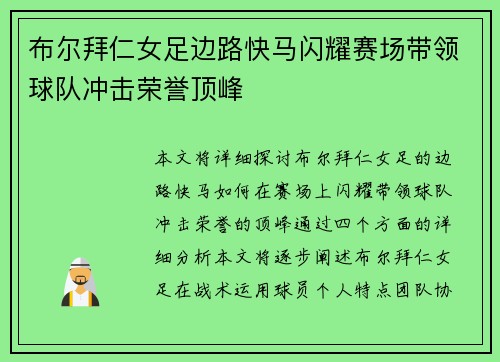 布尔拜仁女足边路快马闪耀赛场带领球队冲击荣誉顶峰

本文将详细探讨布尔拜仁女足的边路快马如何在赛场上闪耀带领球队冲击荣誉的顶峰通过四个方面的详细分析本文将逐步阐述布尔拜仁女足在战术运用球员个人特点团队协